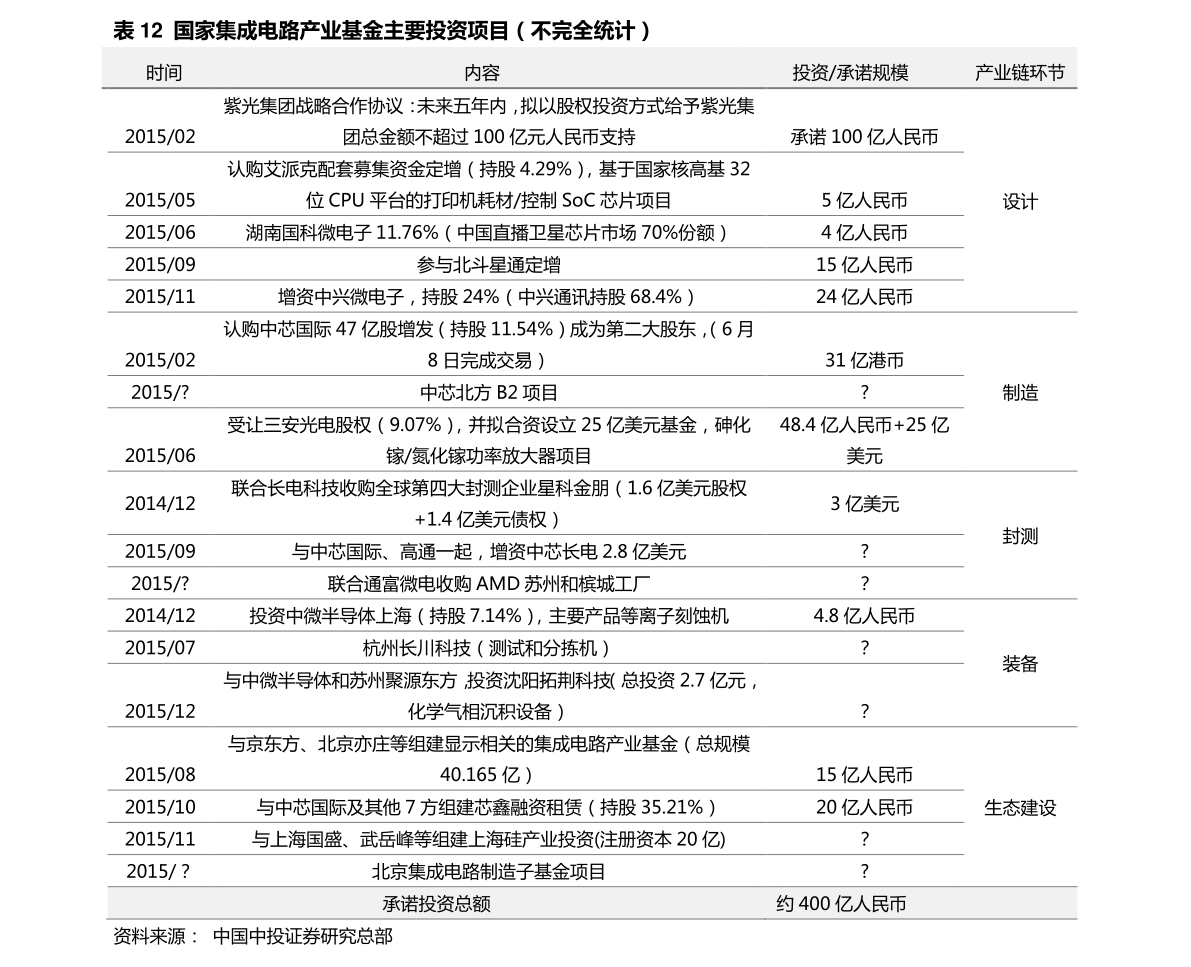 表 12 国家集成电路产业基金主要投资项目（不完全统计）

| 时间 | 内容 | 投资/承诺规模 | 产业链环节 |
|---|---|---|---|
| 2015/02 | 紫光集团战略合作协议：未来五年内，拟以股权投资方式给予紫光集团总金额不超过 100 亿元人民币支持 | 承诺 100 亿人民币 | 设计 |
| 2015/05 | 认购艾派克配套募集资金定增（持股 4.29%），基于国家核高基 32 位 CPU 平台的打印机耗材/控制 SoC 芯片项目 | 5 亿人民币 | 设计 |
| 2015/06 | 湖南国科微电子 11.76%（中国直播卫星芯片市场 70%份额） | 4 亿人民币 | 设计 |
| 2015/09 | 参与北斗星通定增 | 15 亿人民币 | 设计 |
| 2015/11 | 增资中兴微电子，持股 24%（中兴通讯持股 68.4%） | 24 亿人民币 | 设计 |
| 2015/02 | 认购中芯国际 47 亿股增发（持股 11.54%）成为第二大股东，（6 月 8 日完成交易） | 31 亿港币 | 制造 |
| 2015/? | 中芯北方 B2 项目 | ? | 制造 |
| 2015/06 | 受让三安光电股权（9.07%），并拟合资设立 25 亿美元基金，砷化镓/氮化镓功率放大器项目 | 48.4 亿人民币+25 亿美元 | 制造 |
| 2014/12 | 联合长电科技收购全球第四大封测企业星科金朋（1.6 亿美元股权+1.4 亿美元债权） | 3 亿美元 | 封测 |
| 2015/09 | 与中芯国际、高通一起，增资中芯长电 2.8 亿美元 | ? | 封测 |
| 2015/? | 联合通富微电收购 AMD 苏州和槟城工厂 | ? | 封测 |
| 2014/12 | 投资中微半导体上海（持股 7.14%），主要产品等离子刻蚀机 | 4.8 亿人民币 | 装备 |
| 2015/07 | 杭州长川科技（测试和分拣机） | ? | 装备 |
| 2015/12 | 与中微半导体和苏州聚源东方，投资沈阳拓荆科技(总投资 2.7 亿元，化学气相沉积设备） | ? | 装备 |
| 2015/08 | 与京东方、北京亦庄等组建显示相关的集成电路产业基金（总规模 40.165 亿） | 15 亿人民币 | 生态建设 |
| 2015/10 | 与中芯国际及其他 7 方组建芯鑫融资租赁（持股 35.21%） | 20 亿人民币 | 生态建设 |
| 2015/11 | 与上海国盛、武岳峰等组建上海硅产业投资(注册资本 20 亿) | ? | 生态建设 |
| 2015/ ? | 北京集成电路制造子基金项目 | ? | 生态建设 |
| | 承诺投资总额 | 约 400 亿人民币 | |

资料来源： 中国中投证券研究总部